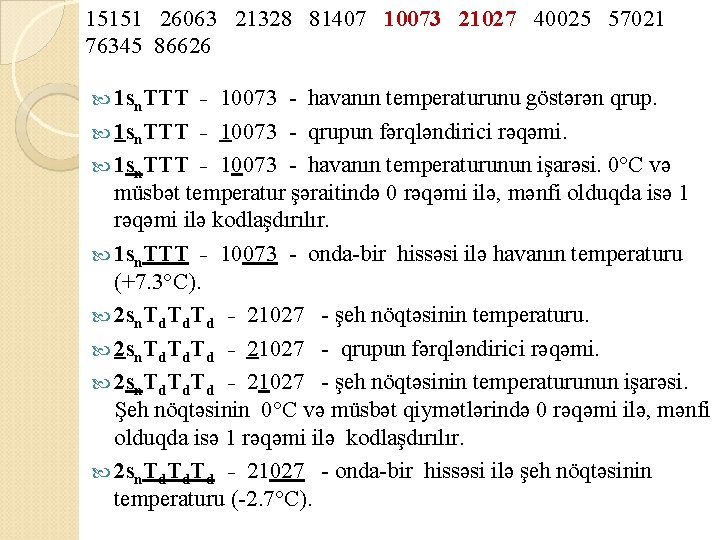 15151 26063 21328 81407 10073 21027 40025 57021 76345 86626

$1s_nTTT$ - 10073 - havanın temperaturunu göstərən qrup.

$1s_nTTT$ - 10073 - qrupun fərqləndirici rəqəmi.

$1s_nTTT$ - 10073 - havanın temperaturunun işarəsi. 0°C və müsbət temperatur şəraitində 0 rəqəmi ilə, mənfi olduqda isə 1 rəqəmi ilə kodlaşdırılır.

$1s_nTTT$ - 10073 - onda-bir hissəsi ilə havanın temperaturu (+7.3°C).

$2s_nT_dT_dT_d$ - 21027 - şeh nöqtəsinin temperaturu.

$2s_nT_dT_dT_d$ - 21027 - qrupun fərqləndirici rəqəmi.

$2s_nT_dT_dT_d$ - 21027 - şeh nöqtəsinin temperaturunun işarəsi. Şeh nöqtəsinin 0°C və müsbət qiymətlərində 0 rəqəmi ilə, mənfi olduqda isə 1 rəqəmi ilə kodlaşdırılır.

$2s_nT_dT_dT_d$ - 21027 - onda-bir hissəsi ilə şeh nöqtəsinin temperaturu (-2.7°C).